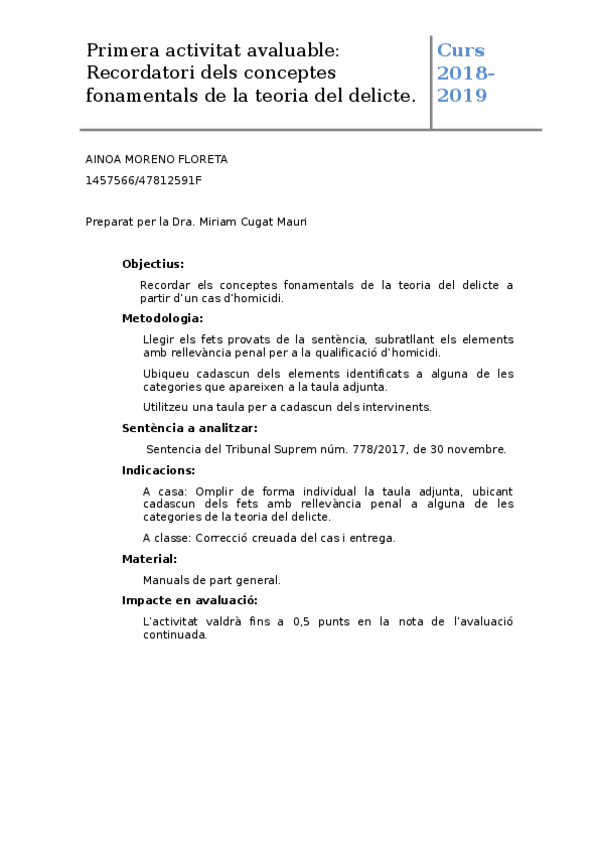 Primera activitat avaluable: Recordatori dels conceptes fonamentals de la teoria del delicte.

Curs 2018-2019

AINOA MORENO FLORETA

1457566/47812591F

Preparat per la Dra. Miriam Cugat Mauri

Objectius:

Recordar els conceptes fonamentals de la teoria del delicte a partir d'un cas d'homicidi.

Metodologia:

Llegir els fets provats de la sentència, subratllant els elements amb rellevància penal per a la qualificació d'homicidi.

Ubiqueu cadascun dels elements identificats a alguna de les categories que apareixen a la taula adjunta.

Utilitzeu una taula per a cadascun dels intervinents.

Sentència a analitzar:

Sentencia del Tribunal Suprem núm. 778/2017, de 30 novembre.

Indicacions:

A casa: Omplir de forma individual la taula adjunta, ubicant cadascun dels fets amb rellevància penal a alguna de les categories de la teoria del delicte.

A classe: Correcció creuada del cas i entrega.

Material:

Manuals de part general.

Impacte en avaluació:

L'activitat valdrà fins a 0,5 punts en la nota de l'avaluació continuada.